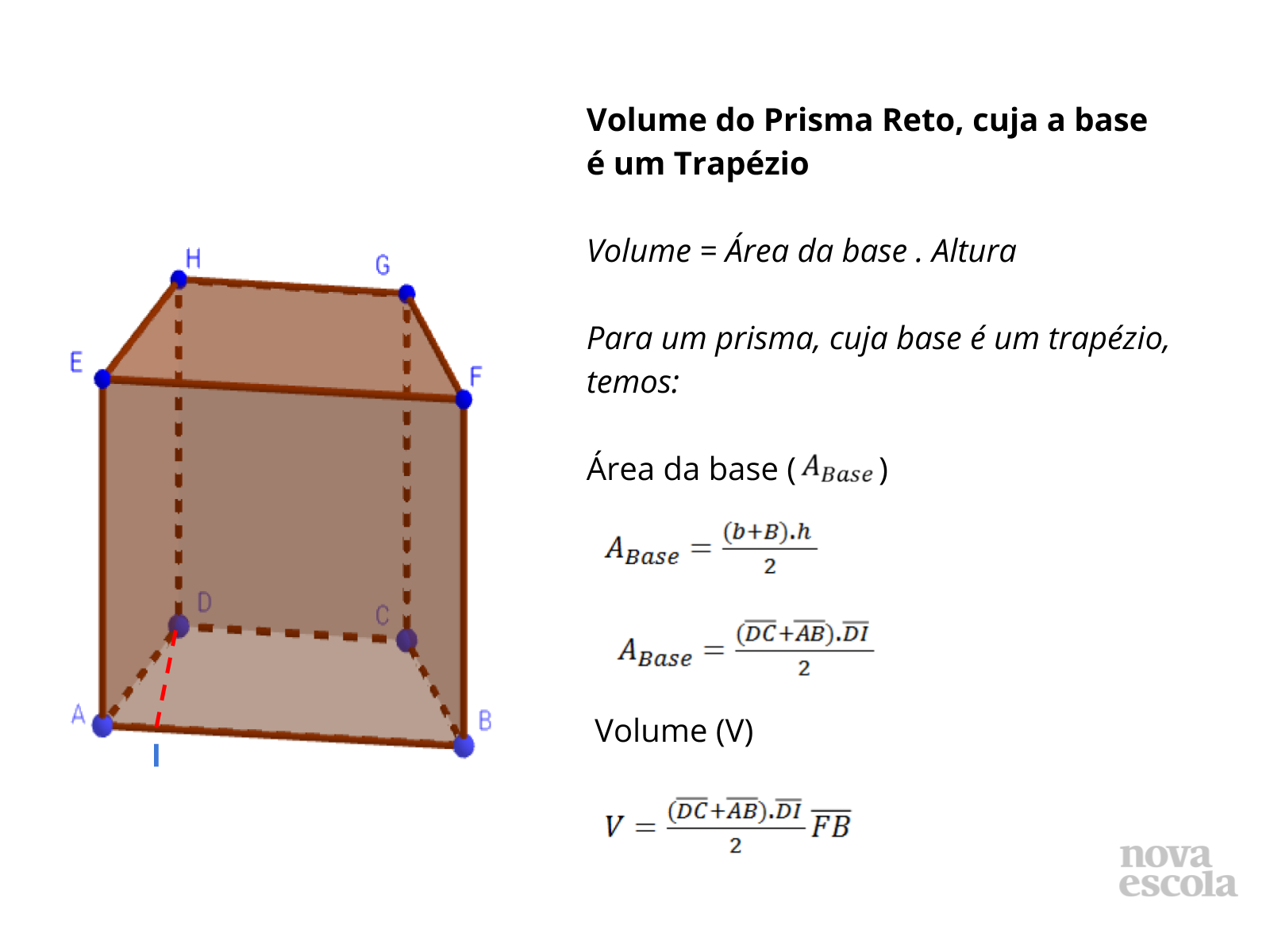 H

G

E

F

D

C

A

B

I

Volume do Prisma Reto, cuja a base é um Trapézio

Volume = Área da base . Altura

Para um prisma, cuja base é um trapézio, temos:

Área da base ( $A_{Base}$ )

$A_{Base} = \frac{(b+B).h}{2}$

$A_{Base} = \frac{(\overline{DC}+\overline{AB}).\overline{DI}}{2}$

Volume (V)

$V = \frac{(\overline{DC}+\overline{AB}).\overline{DI}}{2}\overline{FB}$

nova escola